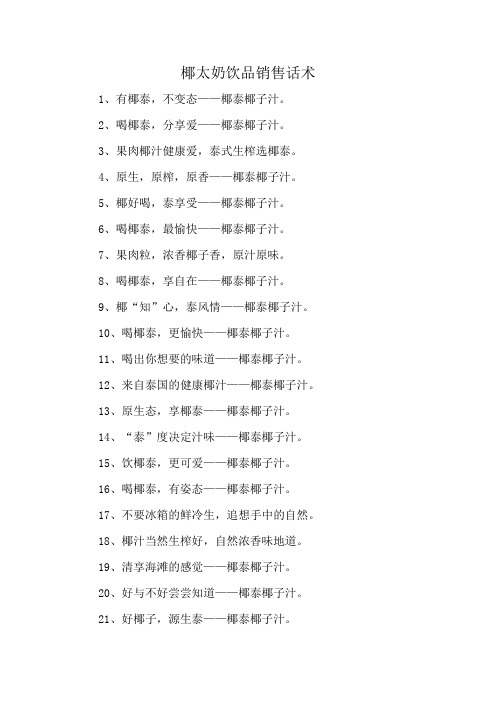 椰太奶饮品销售话术

1、有椰泰，不变态——椰泰椰子汁。

2、喝椰泰，分享爱——椰泰椰子汁。

3、果肉椰汁健康爱，泰式生榨选椰泰。

4、原生，原榨，原香——椰泰椰子汁。

5、椰好喝，泰享受——椰泰椰子汁。

6、喝椰泰，最愉快——椰泰椰子汁。

7、果肉粒，浓香椰子香，原汁原味。

8、喝椰泰，享自在——椰泰椰子汁。

9、椰“知”心，泰风情——椰泰椰子汁。

10、喝椰泰，更愉快——椰泰椰子汁。

11、喝出你想要的味道——椰泰椰子汁。

12、来自泰国的健康椰汁——椰泰椰子汁。

13、原生态，享椰泰——椰泰椰子汁。

14、“泰”度决定汁味——椰泰椰子汁。

15、饮椰泰，更可爱——椰泰椰子汁。

16、喝椰泰，有姿态——椰泰椰子汁。

17、不要冰箱的鲜冷生，追想手中的自然。

18、椰汁当然生榨好，自然浓香味地道。

19、清享海滩的感觉——椰泰椰子汁。

20、好与不好尝尝知道——椰泰椰子汁。

21、好椰子，源生泰——椰泰椰子汁。